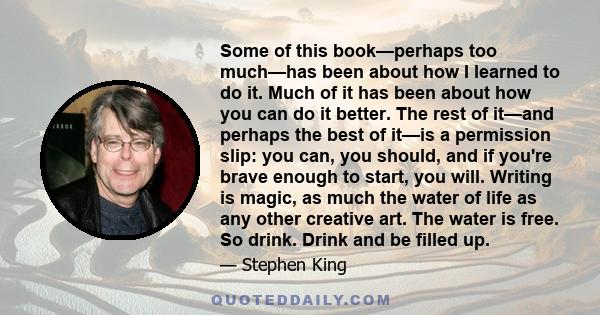 Some of this book—perhaps too much—has been about how I learned to do it. Much of it has been about how you can do it better. The rest of it—and perhaps the best of it—is a permission slip: you can, you should, and if you're brave enough to start, you will. Writing is magic, as much the water of life as any other creative art. The water is free. So drink. Drink and be filled up.

— Stephen King

QUOTEDDAILY.COM